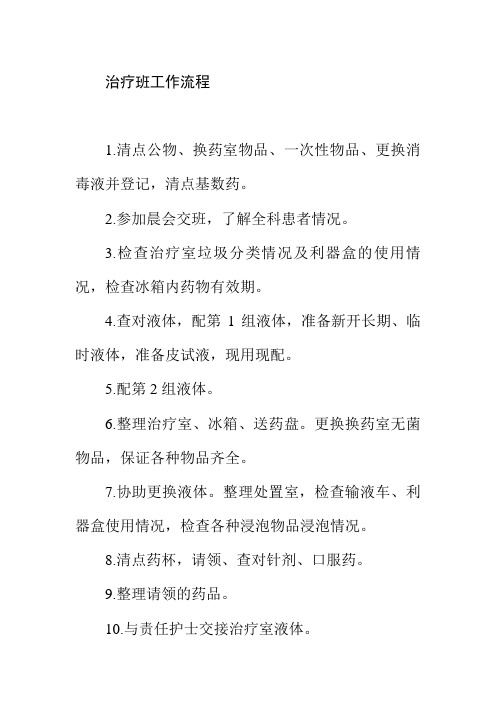 治疗班工作流程

1.清点公物、换药室物品、一次性物品、更换消毒液并登记，清点基数药。

2.参加晨会交班，了解全科患者情况。

3.检查治疗室垃圾分类情况及利器盒的使用情况，检查冰箱内药物有效期。

4.查对液体，配第 1 组液体，准备新开长期、临时液体，准备皮试液，现用现配。

5.配第 2 组液体。

6.整理治疗室、冰箱、送药盘。更换换药室无菌物品，保证各种物品齐全。

7.协助更换液体。整理处置室，检查输液车、利器盒使用情况，检查各种浸泡物品浸泡情况。

8.清点药杯，请领、查对针剂、口服药。

9.整理请领的药品。

10.与责任护士交接治疗室液体。